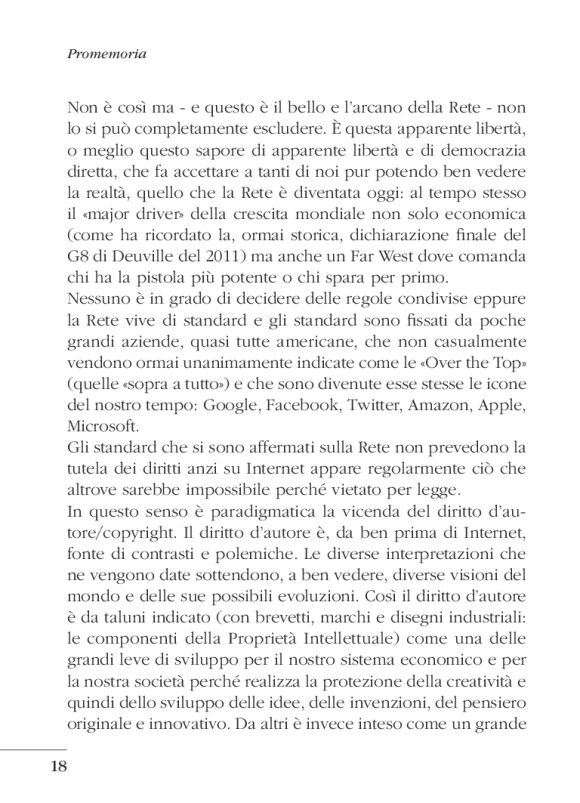 Promemoria

Non è così ma - e questo è il bello e l'arcano della Rete - non lo si può completamente escludere. È questa apparente libertà, o meglio questo sapore di apparente libertà e di democrazia diretta, che fa accettare a tanti di noi pur potendo ben vedere la realtà, quello che la Rete è diventata oggi: al tempo stesso il «major driver» della crescita mondiale non solo economica (come ha ricordato la, ormai storica, dichiarazione finale del G8 di Deuville del 2011) ma anche un Far West dove comanda chi ha la pistola più potente o chi spara per primo.
Nessuno è in grado di decidere delle regole condivise eppure la Rete vive di standard e gli standard sono fissati da poche grandi aziende, quasi tutte americane, che non casualmente vendono ormai unanimamente indicate come le «Over the Top» (quelle «sopra a tutto») e che sono divenute esse stesse le icone del nostro tempo: Google, Facebook, Twitter, Amazon, Apple, Microsoft.
Gli standard che si sono affermati sulla Rete non prevedono la tutela dei diritti anzi su Internet appare regolarmente ciò che altrove sarebbe impossibile perché vietato per legge.
In questo senso è paradigmatica la vicenda del diritto d'autore/copyright. Il diritto d'autore è, da ben prima di Internet, fonte di contrasti e polemiche. Le diverse interpretazioni che ne vengono date sottendono, a ben vedere, diverse visioni del mondo e delle sue possibili evoluzioni. Così il diritto d'autore è da taluni indicato (con brevetti, marchi e disegni industriali: le componenti della Proprietà Intellettuale) come una delle grandi leve di sviluppo per il nostro sistema economico e per la nostra società perché realizza la protezione della creatività e quindi dello sviluppo delle idee, delle invenzioni, del pensiero originale e innovativo. Da altri è invece inteso come un grande

18